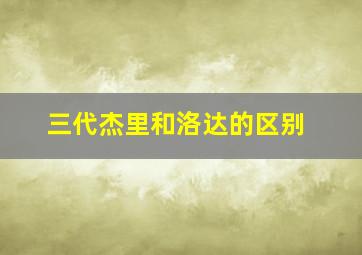 三代杰里和洛达的区别